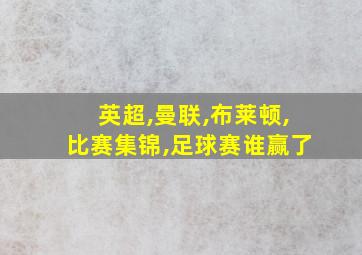 英超,曼联,布莱顿,
比赛集锦,足球赛谁赢了